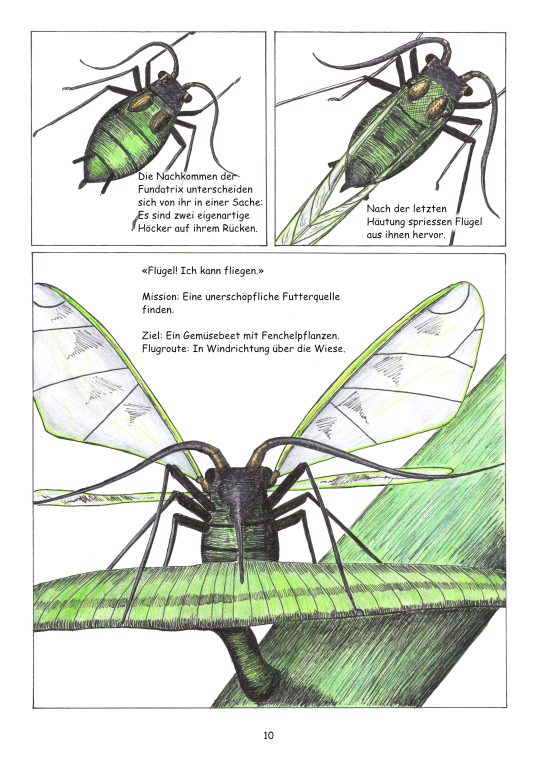 Die Nachkommen der Fundatrix unterscheiden sich von ihr in einer Sache: Es sind zwei eigenartige Höcker auf ihrem Rücken.

Nach der letzten Häutung spriessen Flügel aus ihnen hervor.

«Flügel! Ich kann fliegen.»

Mission: Eine unerschöpfliche Futterquelle finden.

Ziel: Ein Gemüsebeet mit Fenchelpflanzen.
Flugroute: In Windrichtung über die Wiese.

10